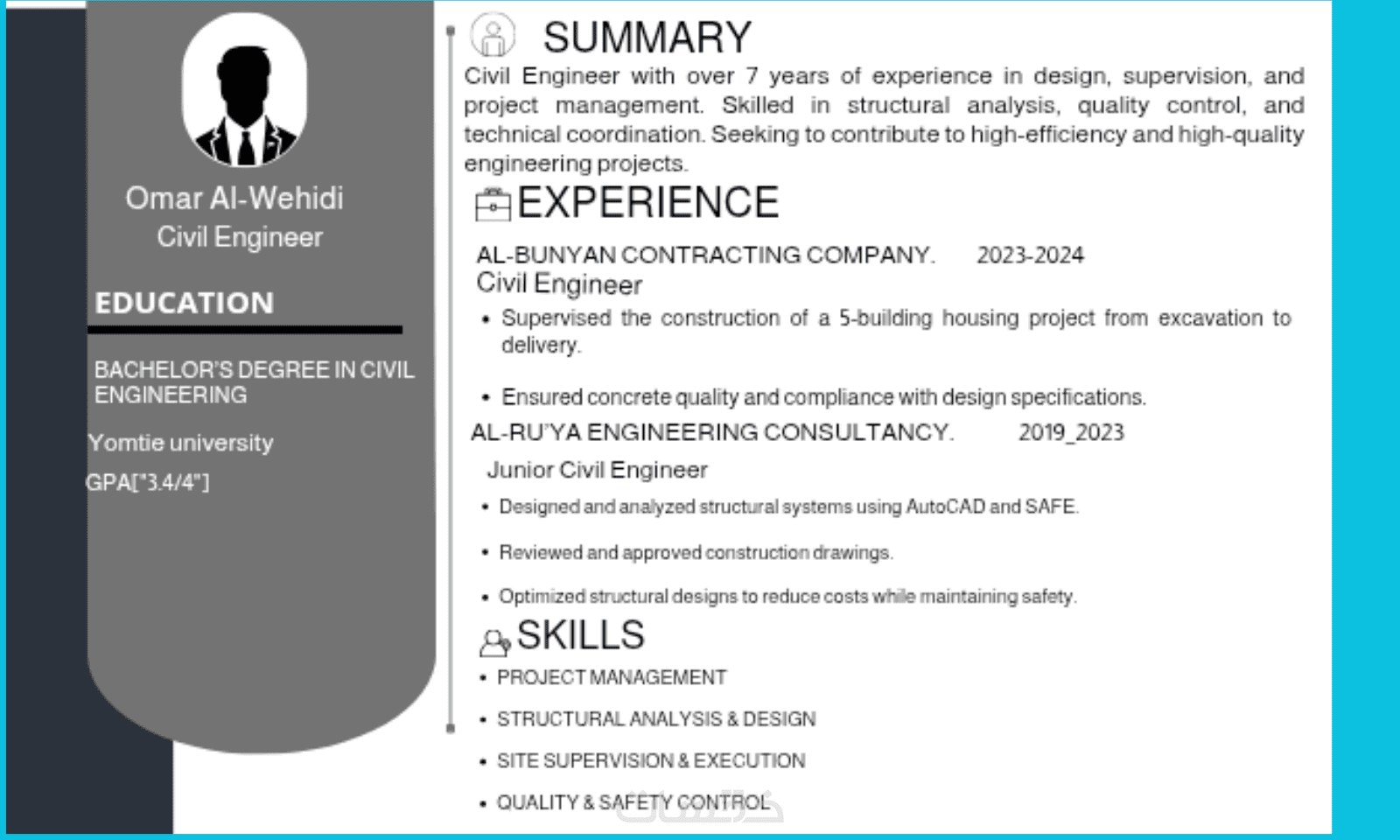 Omar Al-Wehidi
Civil Engineer

EDUCATION

BACHELOR'S DEGREE IN CIVIL ENGINEERING

Yomtie university

GPA["3.4/4"]

SUMMARY

Civil Engineer with over 7 years of experience in design, supervision, and project management. Skilled in structural analysis, quality control, and technical coordination. Seeking to contribute to high-efficiency and high-quality engineering projects.

EXPERIENCE

AL-BUNYAN CONTRACTING COMPANY. 2023-2024
Civil Engineer

• Supervised the construction of a 5-building housing project from excavation to delivery.

• Ensured concrete quality and compliance with design specifications.

AL-RU'YA ENGINEERING CONSULTANCY. 2019_2023

Junior Civil Engineer

• Designed and analyzed structural systems using AutoCAD and SAFE.

• Reviewed and approved construction drawings.

• Optimized structural designs to reduce costs while maintaining safety.

SKILLS

• PROJECT MANAGEMENT

• STRUCTURAL ANALYSIS & DESIGN

• SITE SUPERVISION & EXECUTION

• QUALITY & SAFETY CONTROL

خمسات